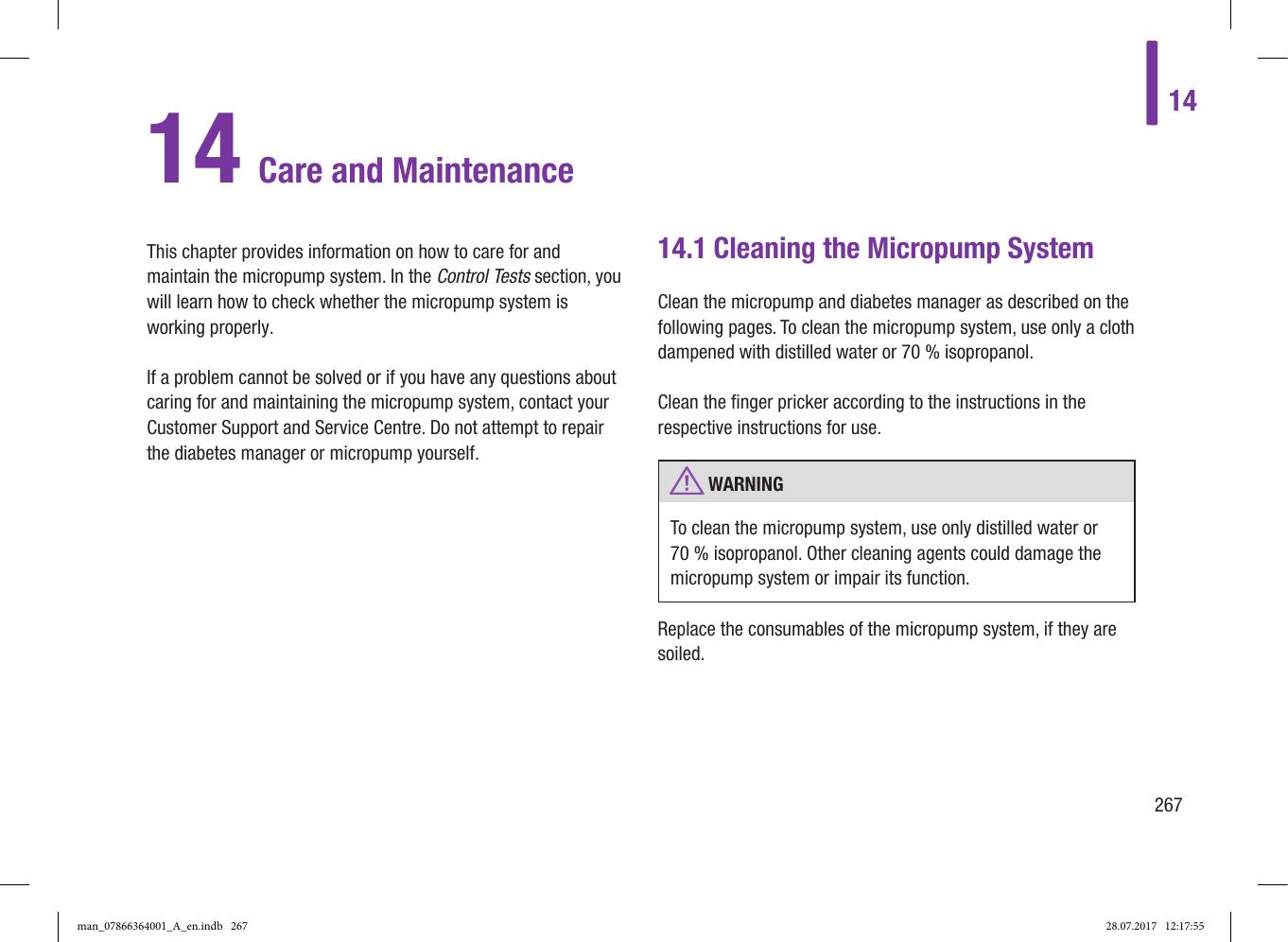 14

14 Care and Maintenance

This chapter provides information on how to care for and maintain the micropump system. In the Control Tests section, you will learn how to check whether the micropump system is working properly.

If a problem cannot be solved or if you have any questions about caring for and maintaining the micropump system, contact your Customer Support and Service Centre. Do not attempt to repair the diabetes manager or micropump yourself.

14.1 Cleaning the Micropump System

Clean the micropump and diabetes manager as described on the following pages. To clean the micropump system, use only a cloth dampened with distilled water or 70 % isopropanol.

Clean the finger pricker according to the instructions in the respective instructions for use.

WARNING

To clean the micropump system, use only distilled water or 70 % isopropanol. Other cleaning agents could damage the micropump system or impair its function.

Replace the consumables of the micropump system, if they are soiled.

267

man_07866364001_A_en.indb 267

28.07.2017 12:17:55